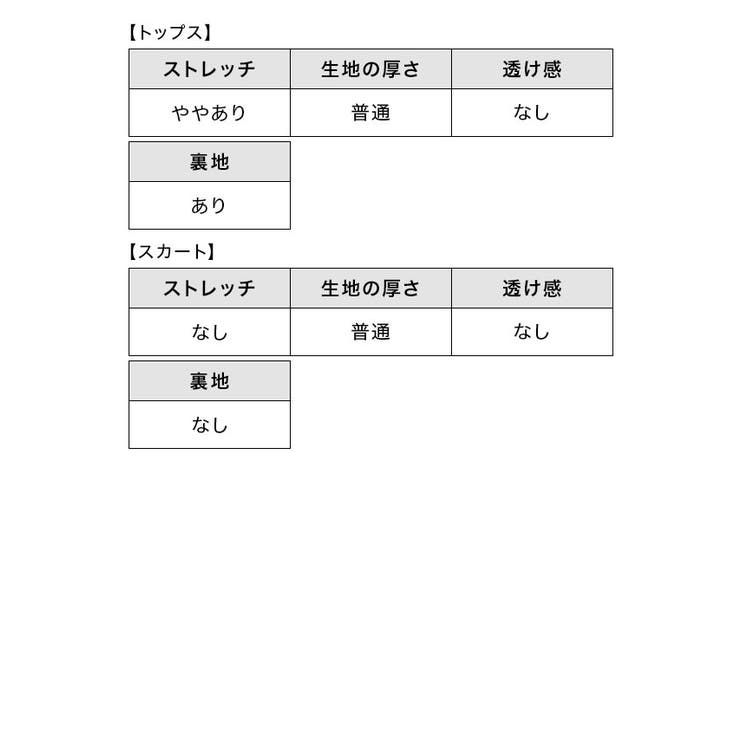 【トップス】

| ストレッチ | 生地の厚さ | 透け感 |
|---|---|---|
| ややあり | 普通 | なし |

| 裏地 |
|---|
| あり |

【スカート】

| ストレッチ | 生地の厚さ | 透け感 |
|---|---|---|
| なし | 普通 | なし |

| 裏地 |
|---|
| なし |